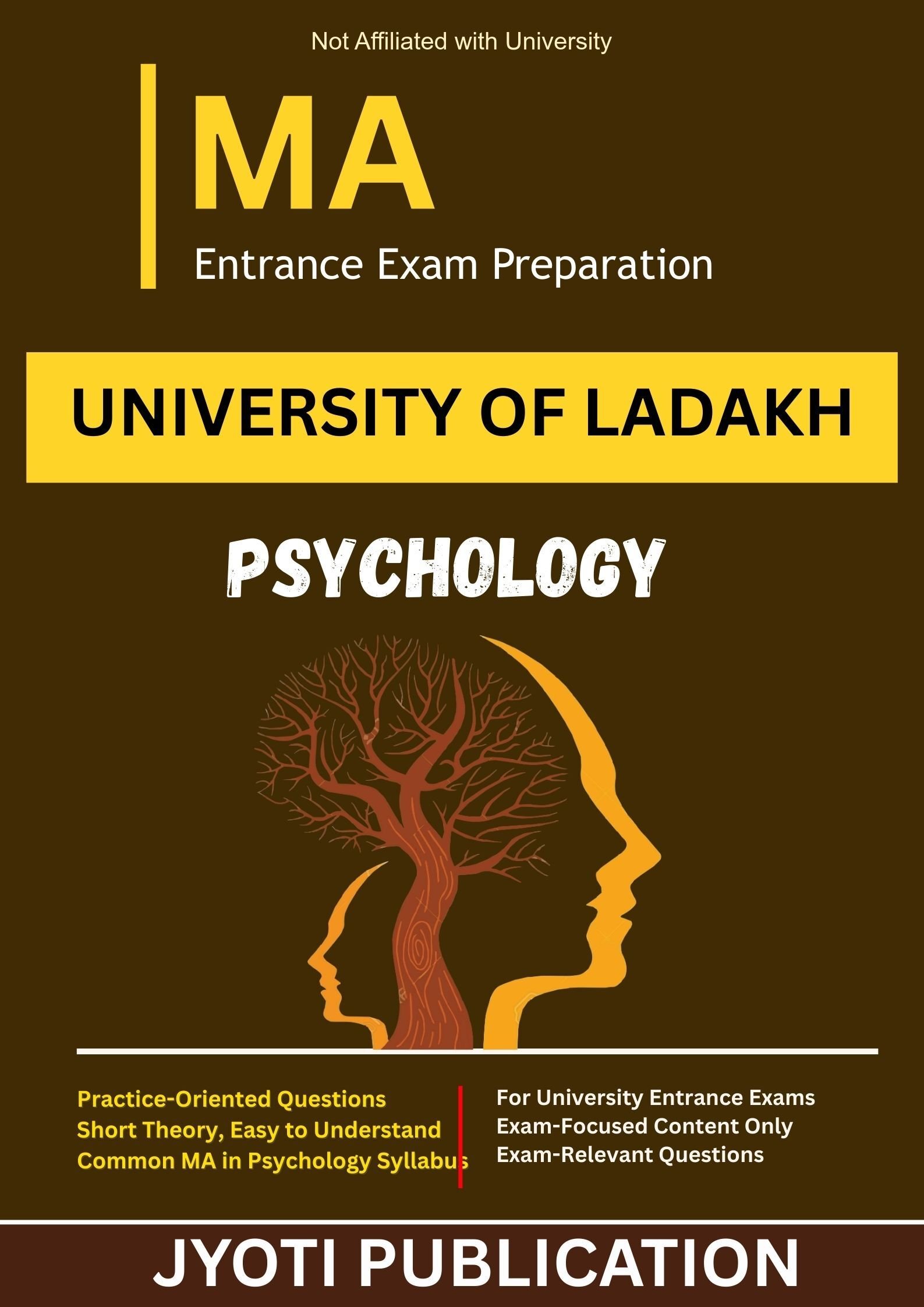 Not Affiliated with University

MA

Entrance Exam Preparation

UNIVERSITY OF LADAKH

PSYCHOLOGY

Practice-Oriented Questions
Short Theory, Easy to Understand
Common MA in Psychology Syllabus

For University Entrance Exams
Exam-Focused Content Only
Exam-Relevant Questions

JYOTI PUBLICATION